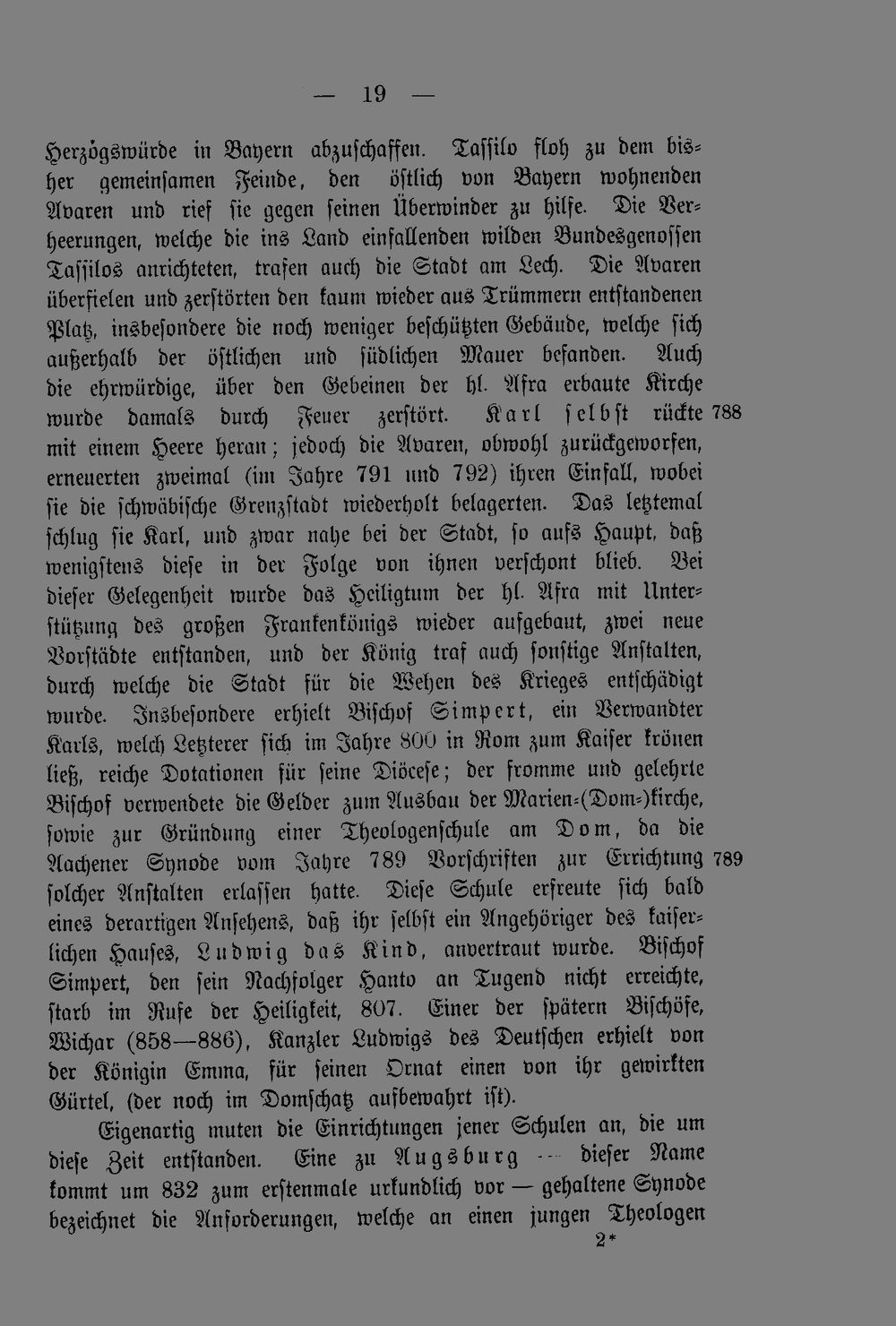 — 19 —

Herzogswürde in Bayern abzuschaffen. Tassilo floh zu dem bisher gemeinsamen Feinde, den östlich von Bayern wohnenden Avaren und rief sie gegen seinen Überwinder zu hilfe. Die Verheerungen, welche die ins Land einfallenden wilden Bundesgenossen Tassilos anrichteten, trafen auch die Stadt am Lech. Die Avaren überfielen und zerstörten den kaum wieder aus Trümmern entstandenen Platz, insbesondere die noch weniger beschützten Gebäude, welche sich außerhalb der östlichen und südlichen Mauer befanden. Auch die ehrwürdige, über den Gebeinen der hl. Afra erbaute Kirche wurde damals durch Feuer zerstört. Karl selbst rückte mit einem Heere heran; jedoch die Avaren, obwohl zurückgeworfen, erneuerten zweimal (im Jahre 791 und 792) ihren Einfall, wobei sie die schwäbische Grenzstadt wiederholt belagerten. Das letztemal schlug sie Karl, und zwar nahe bei der Stadt, so aufs Haupt, daß wenigstens diese in der Folge von ihnen verschont blieb. Bei dieser Gelegenheit wurde das Heiligtum der hl. Afra mit Unterstützung des großen Frankenkönigs wieder aufgebaut, zwei neue Vorstädte entstanden, und der König traf auch sonstige Anstalten, durch welche die Stadt für die Wehen des Krieges entschädigt wurde. Insbesondere erhielt Bischof Simpert, ein Verwandter Karls, welch Letzterer sich im Jahre 800 in Rom zum Kaiser krönen ließ, reiche Dotationen für seine Diöcese; der fromme und gelehrte Bischof verwendete die Gelder zum Ausbau der Marien-(Dom-)kirche, sowie zur Gründung einer Theologenschule am Dom, da die Aachener Synode vom Jahre 789 Vorschriften zur Errichtung solcher Anstalten erlassen hatte. Diese Schule erfreute sich bald eines derartigen Ansehens, daß ihr selbst ein Angehöriger des kaiserlichen Hauses, Ludwig das Kind, anvertraut wurde. Bischof Simpert, den sein Nachfolger Hanto an Tugend nicht erreichte, starb im Rufe der Heiligkeit, 807. Einer der spätern Bischöfe, Wichar (858—886), Kanzler Ludwigs des Deutschen erhielt von der Königin Emma, für seinen Ornat einen von ihr gewirkten Gürtel, (der noch im Domschatz aufbewahrt ist).

788

789

Eigenartig muten die Einrichtungen jener Schulen an, die um diese Zeit entstanden. Eine zu Augsburg — dieser Name kommt um 832 zum erstenmale urkundlich vor — gehaltene Synode bezeichnet die Anforderungen, welche an einen jungen Theologen

2*